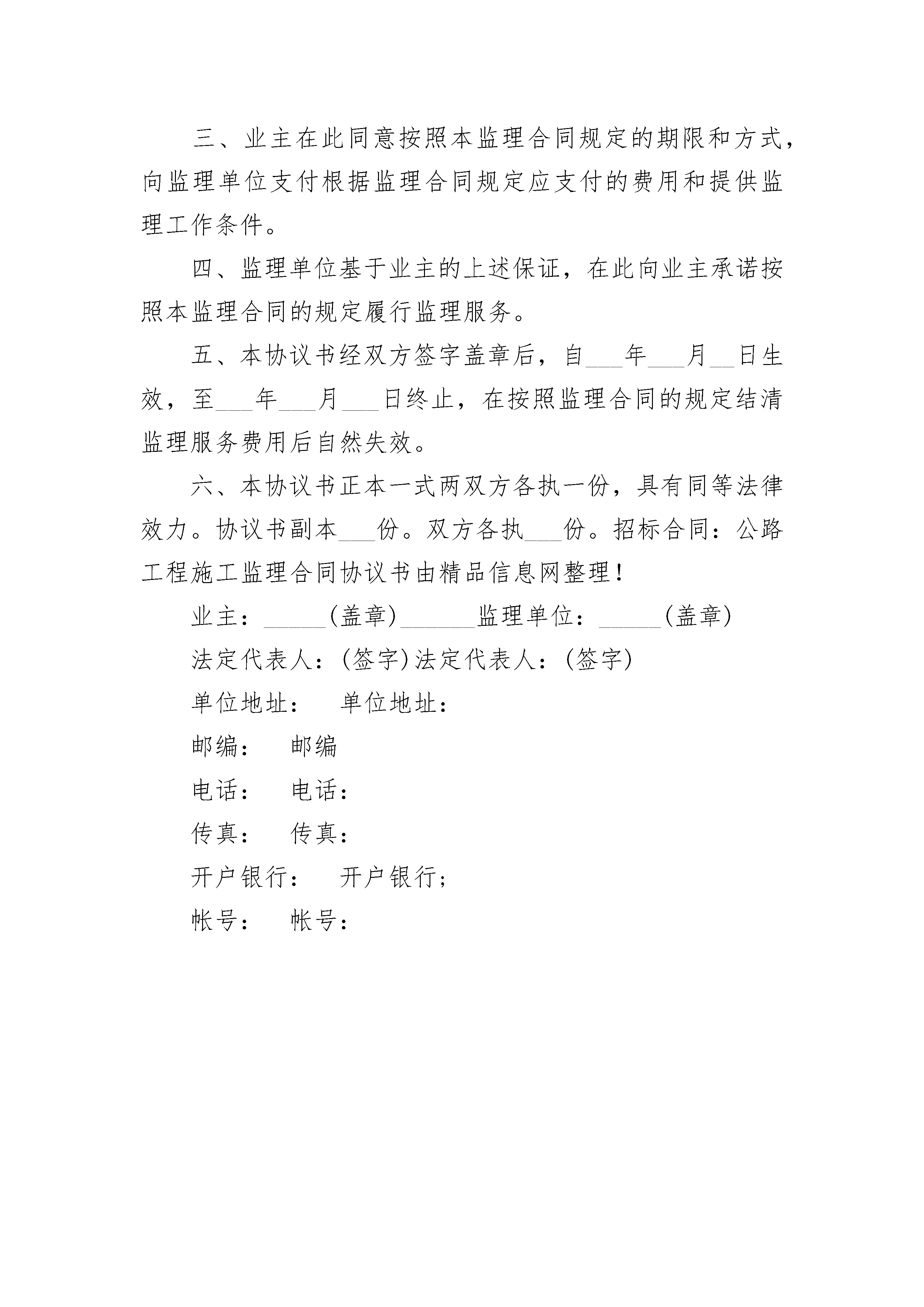 三、业主在此同意按照本监理合同规定的期限和方式，向监理单位支付根据监理合同规定应支付的费用和提供监理工作条件。

四、监理单位基于业主的上述保证，在此向业主承诺按照本监理合同的规定履行监理服务。

五、本协议书经双方签字盖章后，自___年___月__日生效，至___年___月___日终止，在按照监理合同的规定结清监理服务费用后自然失效。

六、本协议书正本一式两双方各执一份，具有同等法律效力。协议书副本___份。双方各执___份。招标合同：公路工程施工监理合同协议书由精品信息网整理！

业主：_____(盖章)______监理单位：_____(盖章)

法定代表人：(签字)法定代表人：(签字)

单位地址： 单位地址：

邮编： 邮编

电话： 电话：

传真： 传真：

开户银行： 开户银行；

帐号： 帐号：